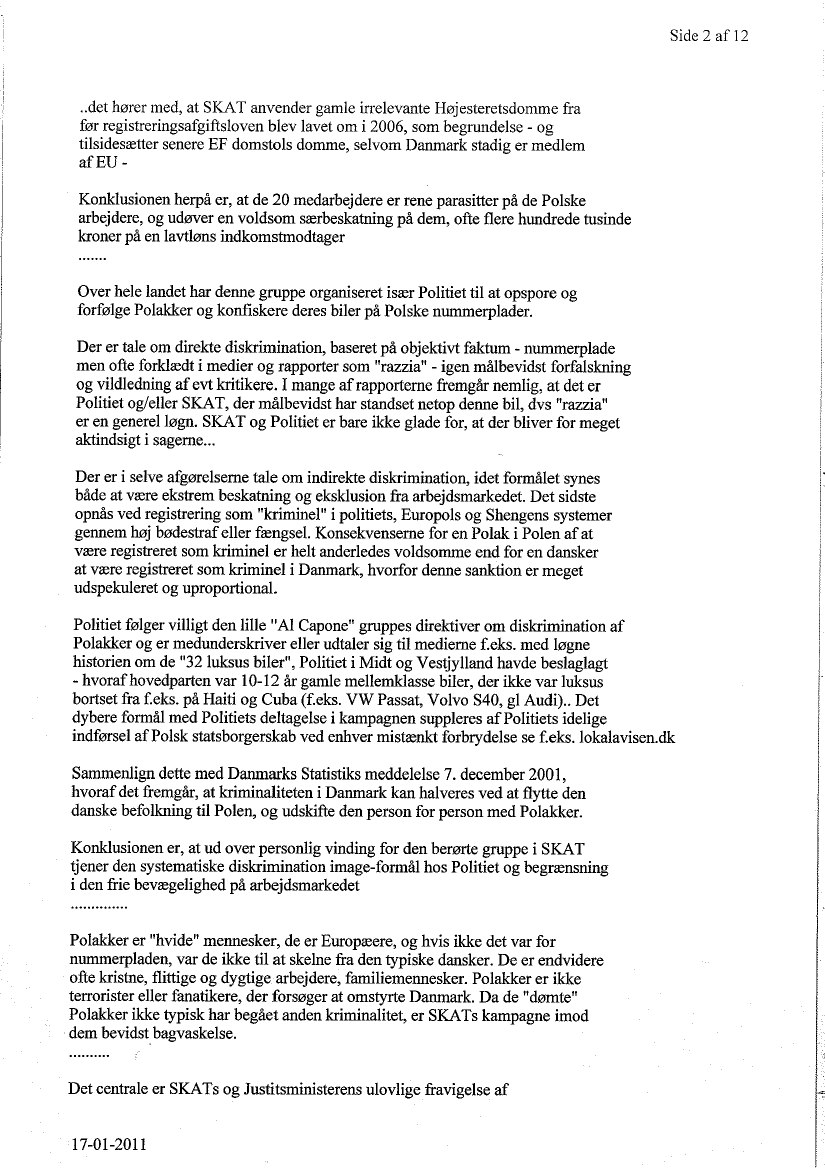 Side 2 af 12

..det hører med, at SKAT anvender gamle irrelevante Højesteretsdomme fra før registreringsafgiftsloven blev lavet om i 2006, som begrundelse - og tilsidesætter senere EF domstols domme, selvom Danmark stadig er medlem af EU -

Konklusionen herpå er, at de 20 medarbejdere er rene parasitter på de Polske arbejdere, og udøver en voldsom særbeskatning på dem, ofte flere hundrede tusinde kroner på en lavtløns indkomstmodtager
.......

Over hele landet har denne gruppe organiseret især Politiet til at opspore og forfølge Polakker og konfiskere deres biler på Polske nummerplader.

Der er tale om direkte diskrimination, baseret på objektivt faktum - nummerplade men ofte forklædt i medier og rapporter som "razzia" - igen målbevidst forfalskning og vildledning af evt kritikere. I mange af rapporterne fremgår nemlig, at det er Politiet og/eller SKAT, der målbevidst har standset netop denne bil, dvs "razzia" er en generel løgn. SKAT og Politiet er bare ikke glade for, at der bliver for meget aktindsigt i sagerne...

Der er i selve afgørelserne tale om indirekte diskrimination, idet formålet synes både at være ekstrem beskatning og eksklusion fra arbejdsmarkedet. Det sidste opnås ved registrering som "kriminel" i politiets, Europols og Shengens systemer gennem høj bødestraf eller fængsel. Konsekvenserne for en Polak i Polen af at være registreret som kriminel er helt anderledes voldsomme end for en dansker at være registreret som kriminel i Danmark, hvorfor denne sanktion er meget udspekuleret og uproportional.

Politiet følger villigt den lille "Al Capone" gruppes direktiver om diskrimination af Polakker og er medunderskriver eller udtaler sig til medierne f.eks. med løgne historien om de "32 luksus biler", Politiet i Midt og Vestjylland havde beslaglagt - hvoraf hovedparten var 10-12 år gamle mellemklasse biler, der ikke var luksus bortset fra f.eks. på Haiti og Cuba (f.eks. VW Passat, Volvo S40, gl Audi).. Det dybere formål med Politiets deltagelse i kampagnen suppleres af Politiets idelige indførsel af Polsk statsborgerskab ved enhver mistænkt forbrydelse se f.eks. lokalavisen.dk

Sammenlign dette med Danmarks Statistiks meddelelse 7. december 2001, hvoraf det fremgår, at kriminaliteten i Danmark kan halveres ved at flytte den danske befolkning til Polen, og udskifte den person for person med Polakker.

Konklusionen er, at ud over personlig vinding for den berørte gruppe i SKAT tjener den systematiske diskrimination image-formål hos Politiet og begrænsning i den frie bevægelighed på arbejdsmarkedet
..............

Polakker er "hvide" mennesker, de er Europæere, og hvis ikke det var for nummerpladen, var de ikke til at skelne fra den typiske dansker. De er endvidere ofte kristne, flittige og dygtige arbejdere, familiemennesker. Polakker er ikke terrorister eller fanatikere, der forsøger at omstyrte Danmark. Da de "dømte" Polakker ikke typisk har begået anden kriminalitet, er SKATs kampagne imod dem bevidst bagvaskelse.
..........

Det centrale er SKATs og Justitsministerens ulovlige fravigelse af

17-01-2011